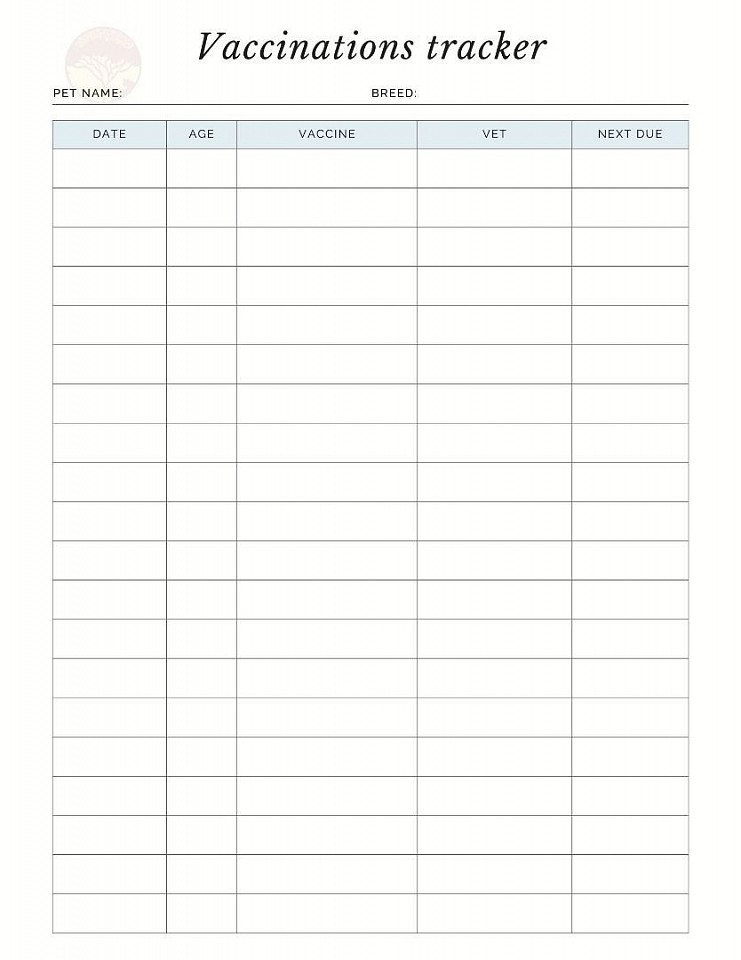 Vaccinations tracker

PET NAME: BREED:

| DATE | AGE | VACCINE | VET | NEXT DUE |
|---|---|---|---|---|
| | | | | |
| | | | | |
| | | | | |
| | | | | |
| | | | | |
| | | | | |
| | | | | |
| | | | | |
| | | | | |
| | | | | |
| | | | | |
| | | | | |
| | | | | |
| | | | | |
| | | | | |
| | | | | |
| | | | | |
| | | | | |
| | | | | |
| | | | | |